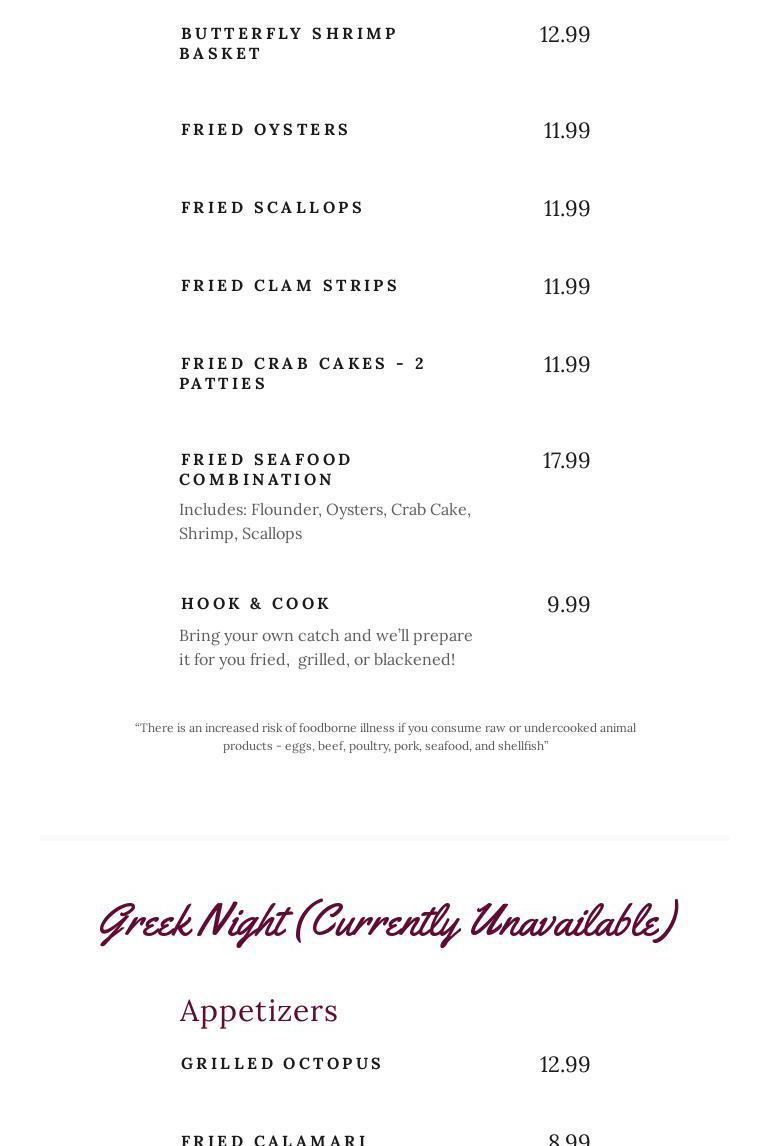 BUTTERFLY SHRIMP BASKET
12.99

FRIED OYSTERS
11.99

FRIED SCALLOPS
11.99

FRIED CLAM STRIPS
11.99

FRIED CRAB CAKES - 2 PATTIES
11.99

FRIED SEAFOOD COMBINATION
17.99
Includes: Flounder, Oysters, Crab Cake, Shrimp, Scallops

HOOK & COOK
9.99
Bring your own catch and we'll prepare it for you fried, grilled, or blackened!

"There is an increased risk of foodborne illness if you consume raw or undercooked animal products - eggs, beef, poultry, pork, seafood, and shellfish"

Greek Night (Currently Unavailable)

Appetizers

GRILLED OCTOPUS
12.99

FRIED CALAMARI
8.99